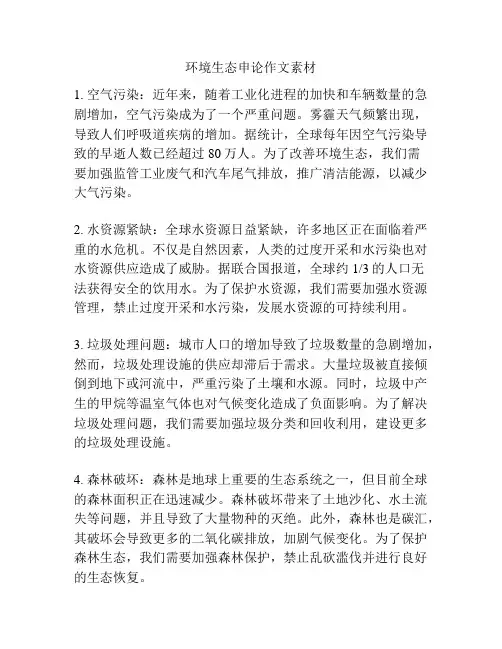 环境生态申论作文素材

1. 空气污染：近年来，随着工业化进程的加快和车辆数量的急剧增加，空气污染成为了一个严重问题。雾霾天气频繁出现，导致人们呼吸道疾病的增加。据统计，全球每年因空气污染导致的早逝人数已经超过 80 万人。为了改善环境生态，我们需要加强监管工业废气和汽车尾气排放，推广清洁能源，以减少大气污染。

2. 水资源紧缺：全球水资源日益紧缺，许多地区正在面临着严重的水危机。不仅是自然因素，人类的过度开采和水污染也对水资源供应造成了威胁。据联合国报道，全球约 1/3 的人口无法获得安全的饮用水。为了保护水资源，我们需要加强水资源管理，禁止过度开采和水污染，发展水资源的可持续利用。

3. 垃圾处理问题：城市人口的增加导致了垃圾数量的急剧增加，然而，垃圾处理设施的供应却滞后于需求。大量垃圾被直接倾倒到地下或河流中，严重污染了土壤和水源。同时，垃圾中产生的甲烷等温室气体也对气候变化造成了负面影响。为了解决垃圾处理问题，我们需要加强垃圾分类和回收利用，建设更多的垃圾处理设施。

4. 森林破坏：森林是地球上重要的生态系统之一，但目前全球的森林面积正在迅速减少。森林破坏带来了土地沙化、水土流失等问题，并且导致了大量物种的灭绝。此外，森林也是碳汇，其破坏会导致更多的二氧化碳排放，加剧气候变化。为了保护森林生态，我们需要加强森林保护，禁止乱砍滥伐并进行良好的生态恢复。